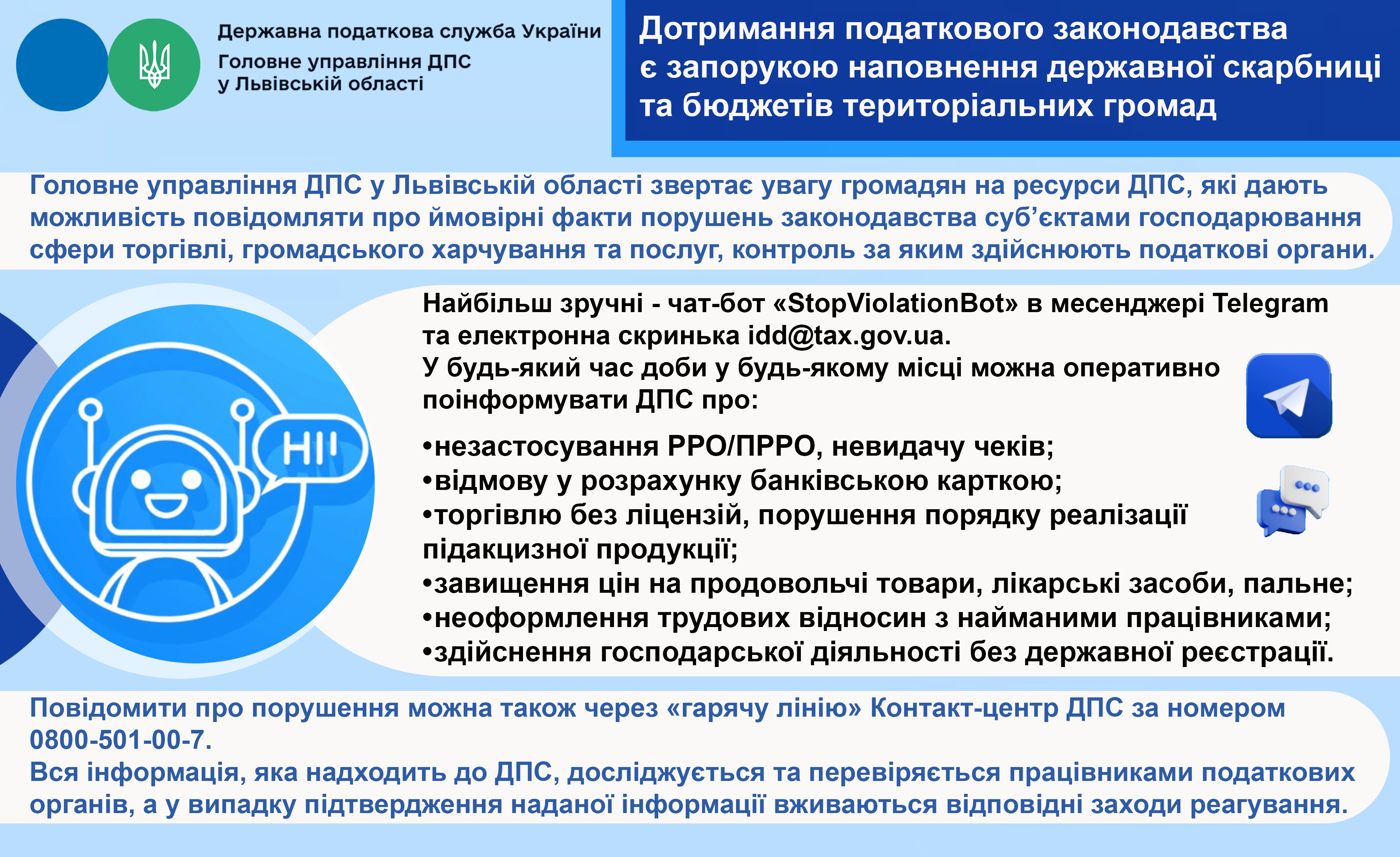 Державна податкова служба України
Головне управління ДПС у Львівській області

Дотримання податкового законодавства є запорукою наповнення державної скарбниці та бюджетів територіальних громад

Головне управління ДПС у Львівській області звертає увагу громадян на ресурси ДПС, які дають можливість повідомляти про ймовірні факти порушень законодавства суб'єктами господарювання сфери торгівлі, громадського харчування та послуг, контроль за яким здійснюють податкові органи.

HI!

Найбільш зручні - чат-бот «StopViolationBot» в месенджері Telegram та електронна скринька idd@tax.gov.ua.
У будь-який час доби у будь-якому місці можна оперативно поінформувати ДПС про:

•незастосування РРО/ПРРО, невидачу чеків;
•відмову у розрахунку банківською карткою;
•торгівлю без ліцензій, порушення порядку реалізації підакцизної продукції;
•завищення цін на продовольчі товари, лікарські засоби, пальне;
•неоформлення трудових відносин з найманими працівниками;
•здійснення господарської діяльності без державної реєстрації.

Повідомити про порушення можна також через «гарячу лінію» Контакт-центр ДПС за номером 0800-501-00-7.
Вся інформація, яка надходить до ДПС, досліджується та перевіряється працівниками податкових органів, а у випадку підтвердження наданої інформації вживаються відповідні заходи реагування.